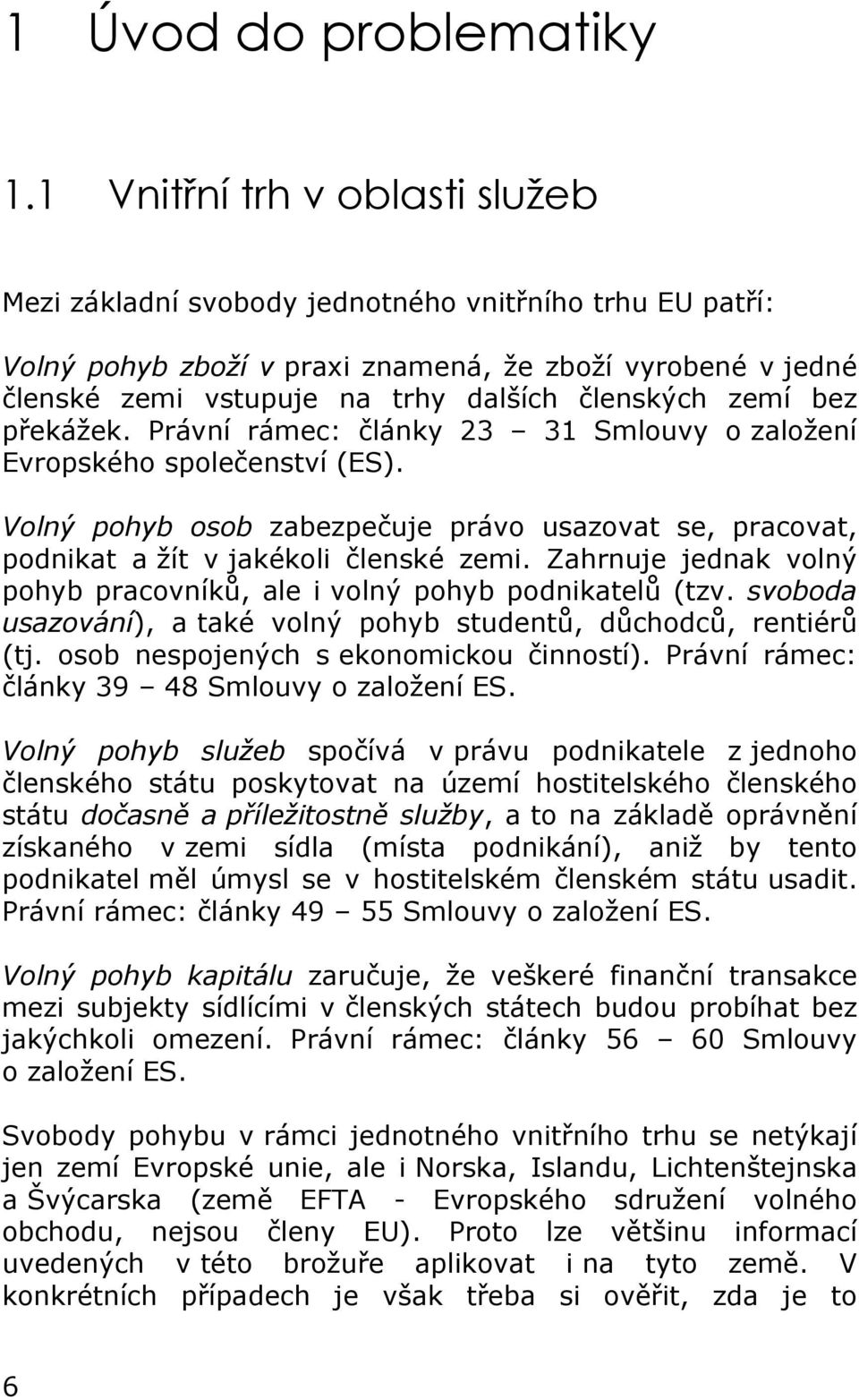 1 Úvod do problematiky

1.1 Vnitřní trh v oblasti služeb

Mezi základní svobody jednotného vnitřního trhu EU patří:

Volný pohyb zboží v praxi znamená, že zboží vyrobené v jedné členské zemi vstupuje na trhy dalších členských zemí bez překážek. Právní rámec: články 23 – 31 Smlouvy o založení Evropského společenství (ES).

Volný pohyb osob zabezpečuje právo usazovat se, pracovat, podnikat a žít v jakékoli členské zemi. Zahrnuje jednak volný pohyb pracovníků, ale i volný pohyb podnikatelů (tzv. svoboda usazování), a také volný pohyb studentů, důchodců, rentiérů (tj. osob nespojených s ekonomickou činností). Právní rámec: články 39 – 48 Smlouvy o založení ES.

Volný pohyb služeb spočívá v právu podnikatele z jednoho členského státu poskytovat na území hostitelského členského státu dočasně a příležitostně služby, a to na základě oprávnění získaného v zemi sídla (místa podnikání), aniž by tento podnikatel měl úmysl se v hostitelském členském státu usadit. Právní rámec: články 49 – 55 Smlouvy o založení ES.

Volný pohyb kapitálu zaručuje, že veškeré finanční transakce mezi subjekty sídlícími v členských státech budou probíhat bez jakýchkoli omezení. Právní rámec: články 56 – 60 Smlouvy o založení ES.

Svobody pohybu v rámci jednotného vnitřního trhu se netýkají jen zemí Evropské unie, ale i Norska, Islandu, Lichtenštejnska a Švýcarska (země EFTA - Evropského sdružení volného obchodu, nejsou členy EU). Proto lze většinu informací uvedených v této brožuře aplikovat i na tyto země. V konkrétních případech je však třeba si ověřit, zda je to

6